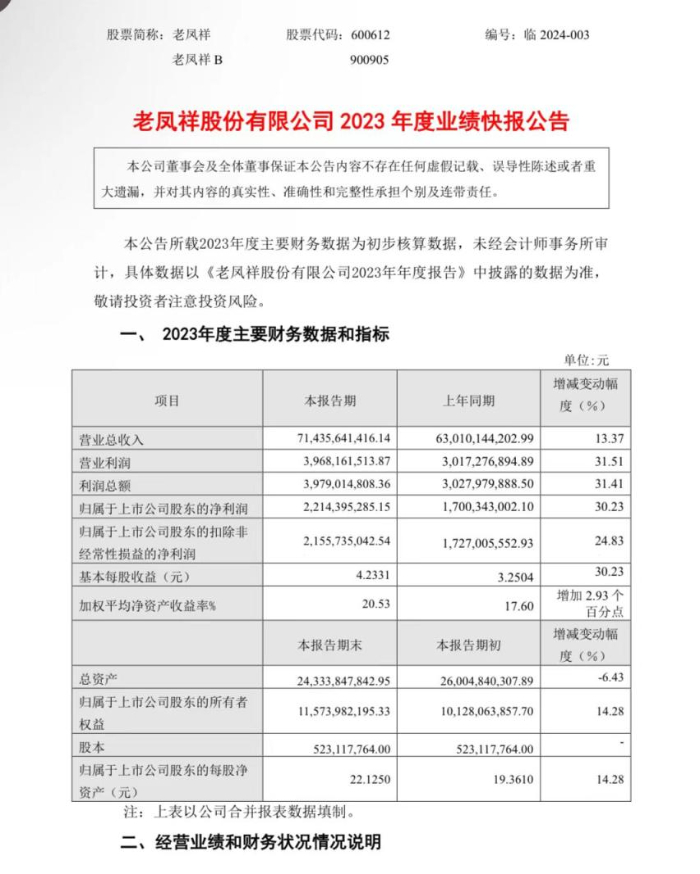 股票简称：老凤祥　　股票代码：600612　　编号：临 2024-003
老凤祥 B　　900905

老凤祥股份有限公司 2023 年度业绩快报公告

本公司董事会及全体董事保证本公告内容不存在任何虚假记载、误导性陈述或者重大遗漏，并对其内容的真实性、准确性和完整性承担个别及连带责任。

本公告所载2023年度主要财务数据为初步核算数据，未经会计师事务所审计，具体数据以《老凤祥股份有限公司2023年年度报告》中披露的数据为准，敬请投资者注意投资风险。

一、 2023年度主要财务数据和指标

单位：元

| 项目 | 本报告期 | 上年同期 | 增减变动幅度（%） |
|---|---|---|---|
| 营业总收入 | 71,435,641,416.14 | 63,010,144,202.99 | 13.37 |
| 营业利润 | 3,968,161,513.87 | 3,017,276,894.89 | 31.51 |
| 利润总额 | 3,979,014,808.36 | 3,027,979,888.50 | 31.41 |
| 归属于上市公司股东的净利润 | 2,214,395,285.15 | 1,700,343,002.10 | 30.23 |
| 归属于上市公司股东的扣除非经常性损益的净利润 | 2,155,735,042.54 | 1,727,005,552.93 | 24.83 |
| 基本每股收益（元） | 4.2331 | 3.2504 | 30.23 |
| 加权平均净资产收益率% | 20.53 | 17.60 | 增加 2.93 个百分点 |
|  | 本报告期末 | 本报告期初 | 增减变动幅度（%） |
| 总资产 | 24,333,847,842.95 | 26,004,840,307.89 | -6.43 |
| 归属于上市公司股东的所有者权益 | 11,573,982,195.33 | 10,128,063,857.70 | 14.28 |
| 股本 | 523,117,764.00 | 523,117,764.00 | - |
| 归属于上市公司股东的每股净资产（元） | 22.1250 | 19.3610 | 14.28 |

注：上表以公司合并报表数据填制。

二、经营业绩和财务状况情况说明